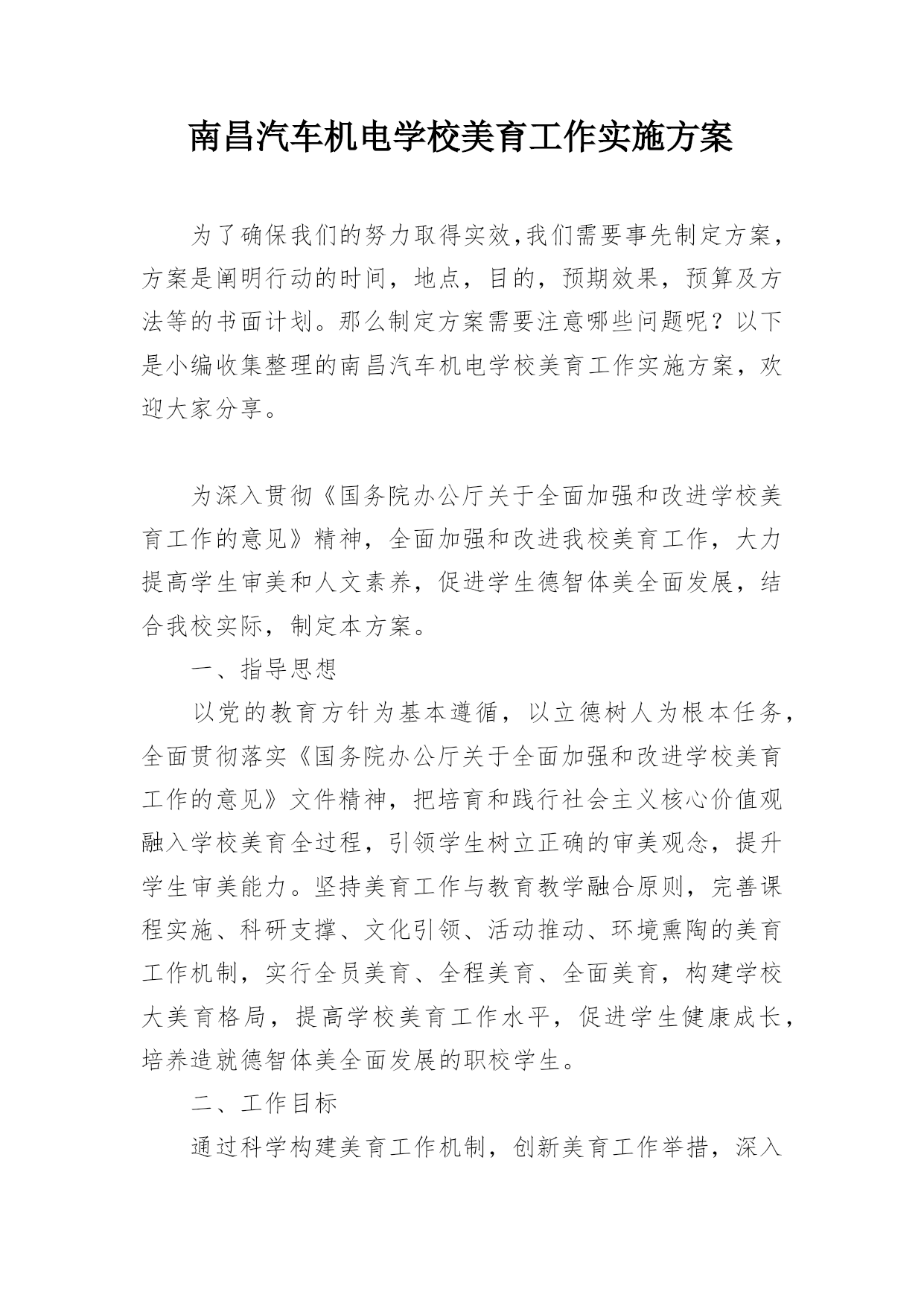 南昌汽车机电学校美育工作实施方案

为了确保我们的努力取得实效,我们需要事先制定方案，方案是阐明行动的时间，地点，目的，预期效果，预算及方法等的书面计划。那么制定方案需要注意哪些问题呢？以下是小编收集整理的南昌汽车机电学校美育工作实施方案，欢迎大家分享。

为深入贯彻《国务院办公厅关于全面加强和改进学校美育工作的意见》精神，全面加强和改进我校美育工作，大力提高学生审美和人文素养，促进学生德智体美全面发展，结合我校实际，制定本方案。

一、指导思想

以党的教育方针为基本遵循，以立德树人为根本任务，全面贯彻落实《国务院办公厅关于全面加强和改进学校美育工作的意见》文件精神，把培育和践行社会主义核心价值观融入学校美育全过程，引领学生树立正确的审美观念，提升学生审美能力。坚持美育工作与教育教学融合原则，完善课程实施、科研支撑、文化引领、活动推动、环境熏陶的美育工作机制，实行全员美育、全程美育、全面美育，构建学校大美育格局，提高学校美育工作水平，促进学生健康成长，培养造就德智体美全面发展的职校学生。

二、工作目标

通过科学构建美育工作机制，创新美育工作举措，深入